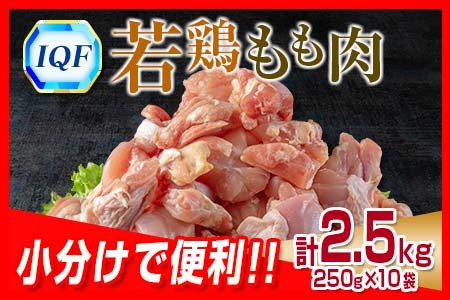 IQF

若鶏もも肉

小分けで便利!!

計2.5kg

250g×10袋